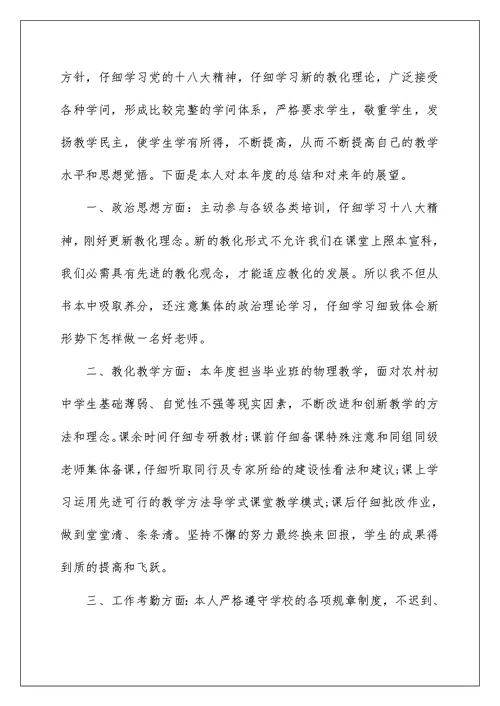 方针，仔细学习党的十八大精神，仔细学习新的教化理论，广泛接受各种学问，形成比较完整的学问体系，严格要求学生，敬重学生，发扬教学民主，使学生学有所得，不断提高，从而不断提高自己的教学水平和思想觉悟。下面是本人对本年度的总结和对来年的展望。

一、政治思想方面：主动参与各级各类培训，仔细学习十八大精神，刚好更新教化理念。新的教化形式不允许我们在课堂上照本宣科，我们必需具有先进的教化观念，才能适应教化的发展。所以我不但从书本中吸取养分，还注意集体的政治理论学习，仔细学习细致体会新形势下怎样做一名好老师。

二、教化教学方面：本年度担当毕业班的物理教学，面对农村初中学生基础薄弱、自觉性不强等现实因素，不断改进和创新教学的方法和理念。课余时间仔细专研教材；课前仔细备课特殊注意和同组同级老师集体备课，仔细听取同行及专家所给的建设性看法和建议；课上学习运用先进可行的教学方法导学式课堂教学模式；课后仔细批改作业，做到堂堂清、条条清。坚持不懈的努力最终换来回报，学生的成果得到质的提高和飞跃。

三、工作考勤方面：本人严格遵守学校的各项规章制度，不迟到、